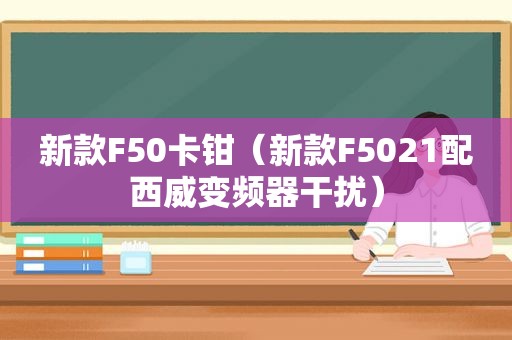 新款F50卡钳（新款F5021配西威变频器干扰）